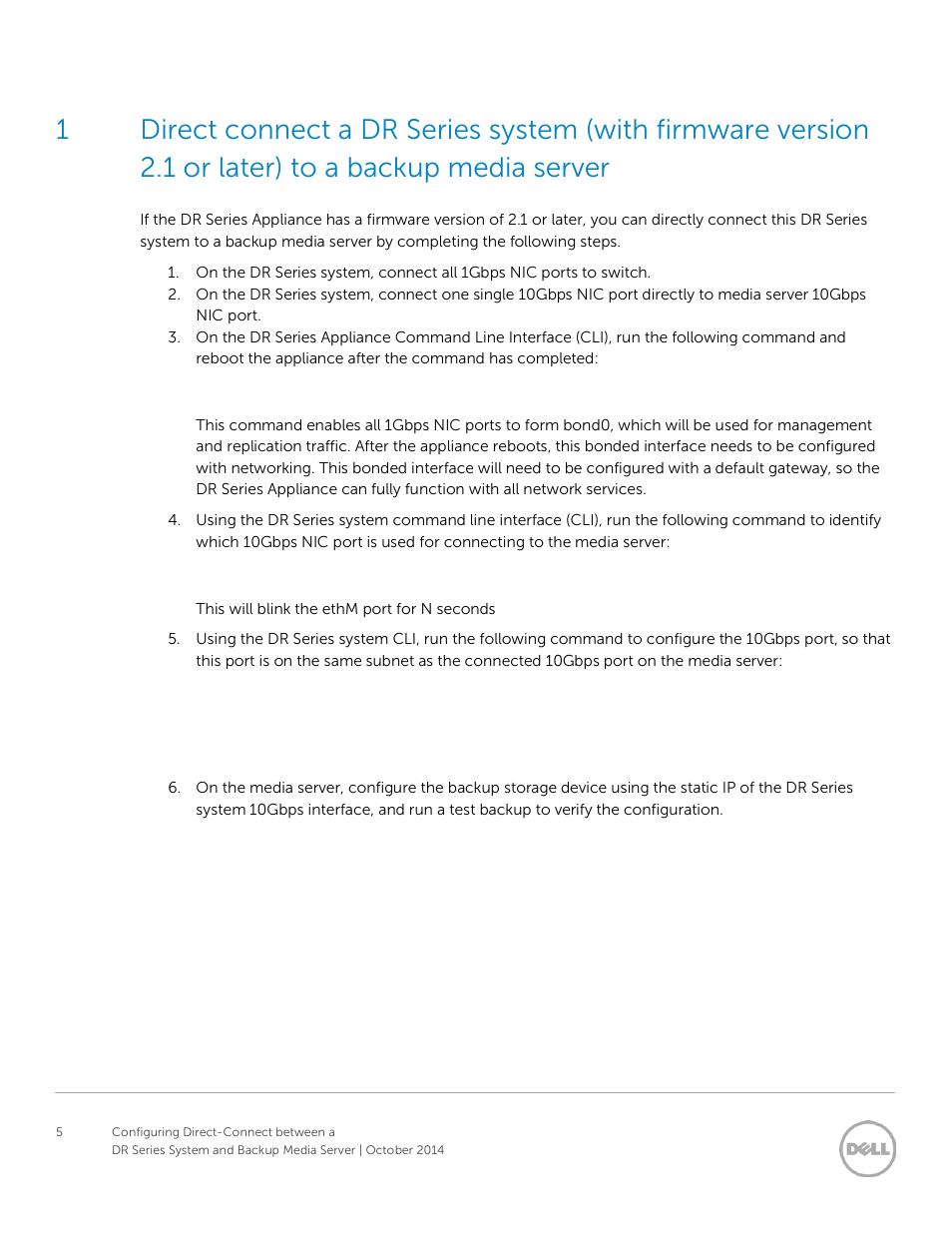 1 Direct connect a DR Series system (with firmware version 2.1 or later) to a backup media server

If the DR Series Appliance has a firmware version of 2.1 or later, you can directly connect this DR Series system to a backup media server by completing the following steps.

1. On the DR Series system, connect all 1Gbps NIC ports to switch.
2. On the DR Series system, connect one single 10Gbps NIC port directly to media server 10Gbps NIC port.
3. On the DR Series Appliance Command Line Interface (CLI), run the following command and reboot the appliance after the command has completed:

This command enables all 1Gbps NIC ports to form bond0, which will be used for management and replication traffic. After the appliance reboots, this bonded interface needs to be configured with networking. This bonded interface will need to be configured with a default gateway, so the DR Series Appliance can fully function with all network services.

4. Using the DR Series system command line interface (CLI), run the following command to identify which 10Gbps NIC port is used for connecting to the media server:

This will blink the ethM port for N seconds

5. Using the DR Series system CLI, run the following command to configure the 10Gbps port, so that this port is on the same subnet as the connected 10Gbps port on the media server:

6. On the media server, configure the backup storage device using the static IP of the DR Series system 10Gbps interface, and run a test backup to verify the configuration.

5 Configuring Direct-Connect between a DR Series System and Backup Media Server | October 2014

DELL